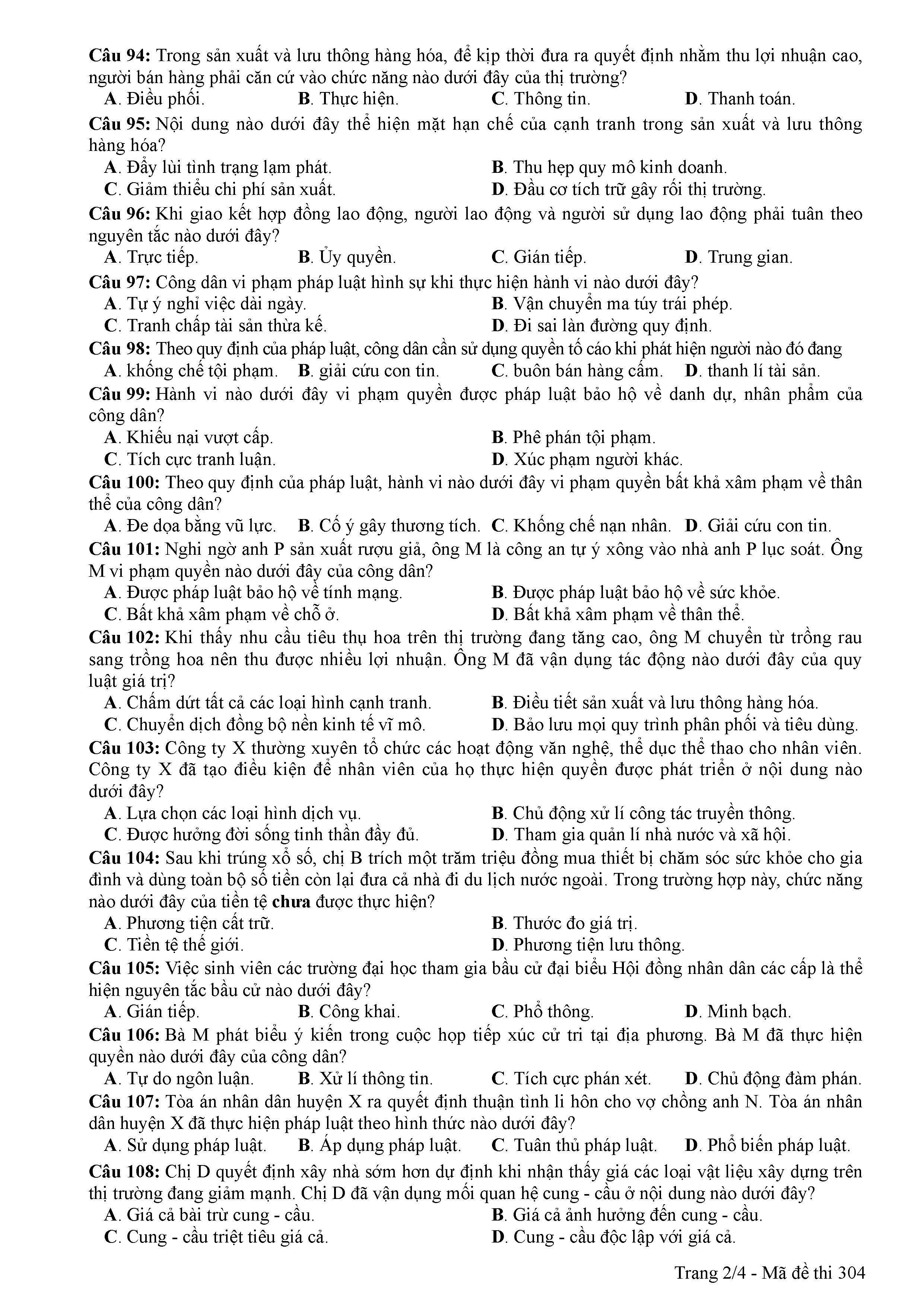 Câu 94: Trong sản xuất và lưu thông hàng hóa, để kịp thời đưa ra quyết định nhằm thu lợi nhuận cao, người bán hàng phải căn cứ vào chức năng nào dưới đây của thị trường?
A. Điều phối. B. Thực hiện. C. Thông tin. D. Thanh toán.
Câu 95: Nội dung nào dưới đây thể hiện mặt hạn chế của cạnh tranh trong sản xuất và lưu thông hàng hóa?
A. Đẩy lùi tình trạng lạm phát. B. Thu hẹp quy mô kinh doanh.
C. Giảm thiểu chi phí sản xuất. D. Đầu cơ tích trữ gây rối thị trường.
Câu 96: Khi giao kết hợp đồng lao động, người lao động và người sử dụng lao động phải tuân theo nguyên tắc nào dưới đây?
A. Trực tiếp. B. Ủy quyền. C. Gián tiếp. D. Trung gian.
Câu 97: Công dân vi phạm pháp luật hình sự khi thực hiện hành vi nào dưới đây?
A. Tự ý nghỉ việc dài ngày. B. Vận chuyển ma túy trái phép.
C. Tranh chấp tài sản thừa kế. D. Đi sai làn đường quy định.
Câu 98: Theo quy định của pháp luật, công dân cần sử dụng quyền tố cáo khi phát hiện người nào đó đang
A. khống chế tội phạm. B. giải cứu con tin. C. buôn bán hàng cấm. D. thanh lí tài sản.
Câu 99: Hành vi nào dưới đây vi phạm quyền được pháp luật bảo hộ về danh dự, nhân phẩm của công dân?
A. Khiếu nại vượt cấp. B. Phê phán tội phạm.
C. Tích cực tranh luận. D. Xúc phạm người khác.
Câu 100: Theo quy định của pháp luật, hành vi nào dưới đây vi phạm quyền bất khả xâm phạm về thân thể của công dân?
A. Đe dọa bằng vũ lực. B. Cố ý gây thương tích. C. Khống chế nạn nhân. D. Giải cứu con tin.
Câu 101: Nghi ngờ anh P sản xuất rượu giả, ông M là công an tự ý xông vào nhà anh P lục soát. Ông M vi phạm quyền nào dưới đây của công dân?
A. Được pháp luật bảo hộ về tính mạng. B. Được pháp luật bảo hộ về sức khỏe.
C. Bất khả xâm phạm về chỗ ở. D. Bất khả xâm phạm về thân thể.
Câu 102: Khi thấy nhu cầu tiêu thụ hoa trên thị trường đang tăng cao, ông M chuyển từ trồng rau sang trồng hoa nên thu được nhiều lợi nhuận. Ông M đã vận dụng tác động nào dưới đây của quy luật giá trị?
A. Chấm dứt tất cả các loại hình cạnh tranh. B. Điều tiết sản xuất và lưu thông hàng hóa.
C. Chuyển dịch đồng bộ nền kinh tế vĩ mô. D. Bảo lưu mọi quy trình phân phối và tiêu dùng.
Câu 103: Công ty X thường xuyên tổ chức các hoạt động văn nghệ, thể dục thể thao cho nhân viên. Công ty X đã tạo điều kiện để nhân viên của họ thực hiện quyền được phát triển ở nội dung nào dưới đây?
A. Lựa chọn các loại hình dịch vụ. B. Chủ động xử lí công tác truyền thông.
C. Được hưởng đời sống tinh thần đầy đủ. D. Tham gia quản lí nhà nước và xã hội.
Câu 104: Sau khi trúng xổ số, chị B trích một trăm triệu đồng mua thiết bị chăm sóc sức khỏe cho gia đình và dùng toàn bộ số tiền còn lại đưa cả nhà đi du lịch nước ngoài. Trong trường hợp này, chức năng nào dưới đây của tiền tệ chưa được thực hiện?
A. Phương tiện cất trữ. B. Thước đo giá trị.
C. Tiền tệ thế giới. D. Phương tiện lưu thông.
Câu 105: Việc sinh viên các trường đại học tham gia bầu cử đại biểu Hội đồng nhân dân các cấp là thể hiện nguyên tắc bầu cử nào dưới đây?
A. Gián tiếp. B. Công khai. C. Phổ thông. D. Minh bạch.
Câu 106: Bà M phát biểu ý kiến trong cuộc họp tiếp xúc cử tri tại địa phương. Bà M đã thực hiện quyền nào dưới đây của công dân?
A. Tự do ngôn luận. B. Xử lí thông tin. C. Tích cực phán xét. D. Chủ động đàm phán.
Câu 107: Tòa án nhân dân huyện X ra quyết định thuận tình li hôn cho vợ chồng anh N. Tòa án nhân dân huyện X đã thực hiện pháp luật theo hình thức nào dưới đây?
A. Sử dụng pháp luật. B. Áp dụng pháp luật. C. Tuân thủ pháp luật. D. Phổ biến pháp luật.
Câu 108: Chị D quyết định xây nhà sớm hơn dự định khi nhận thấy giá các loại vật liệu xây dựng trên thị trường đang giảm mạnh. Chị D đã vận dụng mối quan hệ cung - cầu ở nội dung nào dưới đây?
A. Giá cả bài trừ cung - cầu. B. Giá cả ảnh hưởng đến cung - cầu.
C. Cung - cầu triệt tiêu giá cả. D. Cung - cầu độc lập với giá cả.
Trang 2/4 - Mã đề thi 304